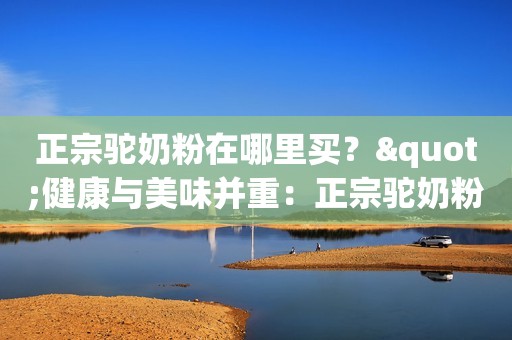 正宗驼奶粉在哪里买？&quot;健康与美味并重：正宗驼奶粉